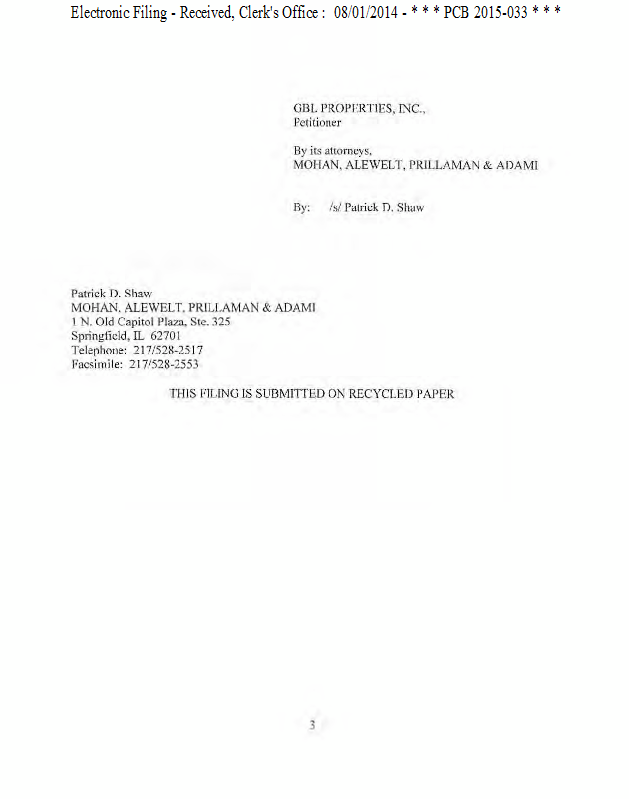 Electronic Filing - Received, Clerk's Office : 08/01/2014 - * * * PCB 2015-033 * * *

GBL PROPERTIES, INC.,
Petitioner

By its attorneys,
MOHAN, ALEWELT, PRILLAMAN & ADAMI

By: /s/ Patrick D. Shaw

Patrick D. Shaw
MOHAN, ALEWELT, PRILLAMAN & ADAMI
1 N. Old Capitol Plaza, Ste. 325
Springfield, IL 62701
Telephone: 217/528-2517
Facsimile: 217/528-2553

THIS FILING IS SUBMITTED ON RECYCLED PAPER

3